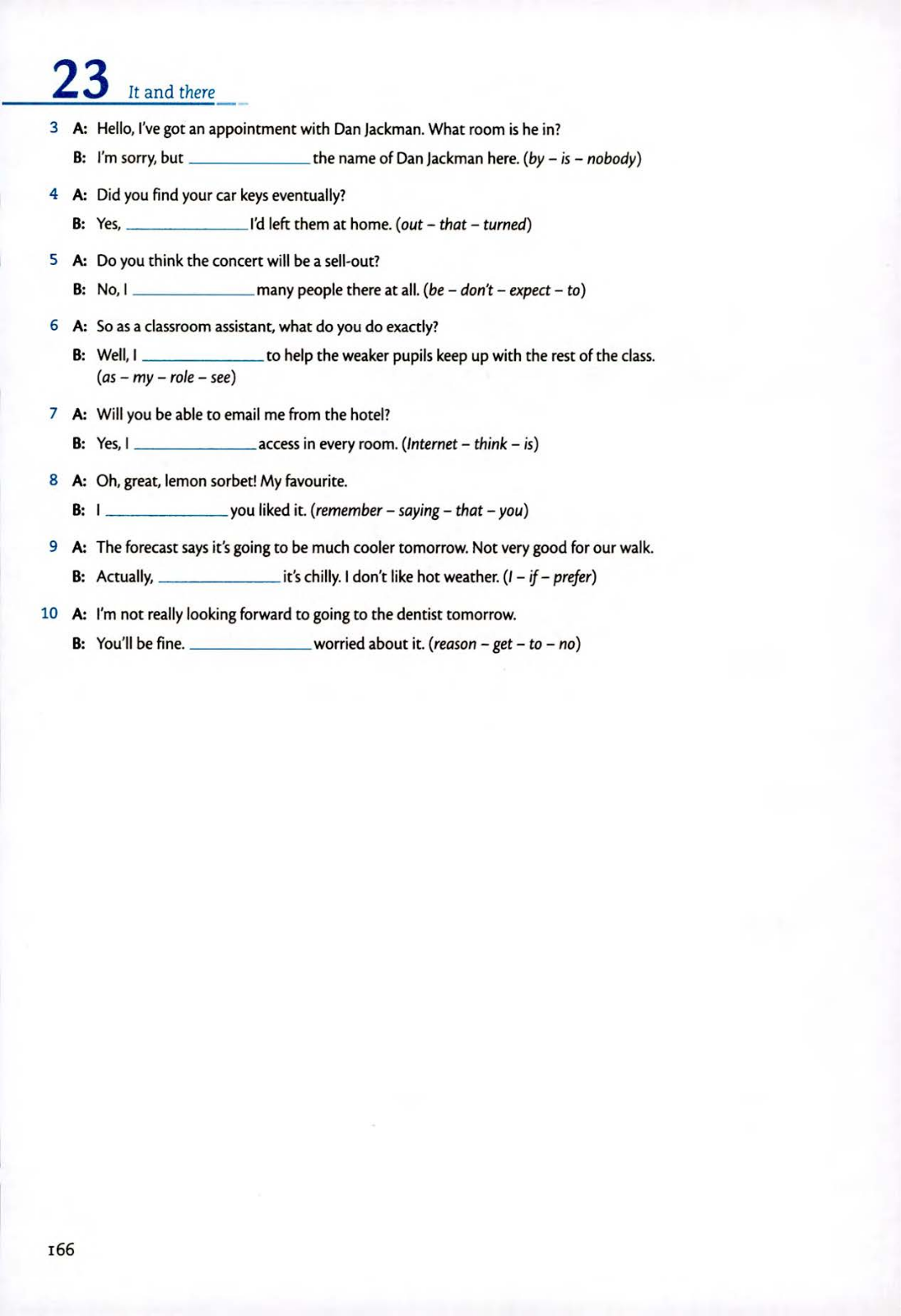 23 It and there

3 A: Hello, I've got an appointment with Dan Jackman. What room is he in?
B: I'm sorry, but ______________ the name of Dan Jackman here. (by – is – nobody)

4 A: Did you find your car keys eventually?
B: Yes, ______________ I'd left them at home. (out – that – turned)

5 A: Do you think the concert will be a sell-out?
B: No, I ______________ many people there at all. (be – don't – expect – to)

6 A: So as a classroom assistant, what do you do exactly?
B: Well, I ______________ to help the weaker pupils keep up with the rest of the class. (as – my – role – see)

7 A: Will you be able to email me from the hotel?
B: Yes, I ______________ access in every room. (Internet – think – is)

8 A: Oh, great, lemon sorbet! My favourite.
B: I ______________ you liked it. (remember – saying – that – you)

9 A: The forecast says it's going to be much cooler tomorrow. Not very good for our walk.
B: Actually, ______________ it's chilly. I don't like hot weather. (I – if – prefer)

10 A: I'm not really looking forward to going to the dentist tomorrow.
B: You'll be fine. ______________ worried about it. (reason – get – to – no)

166